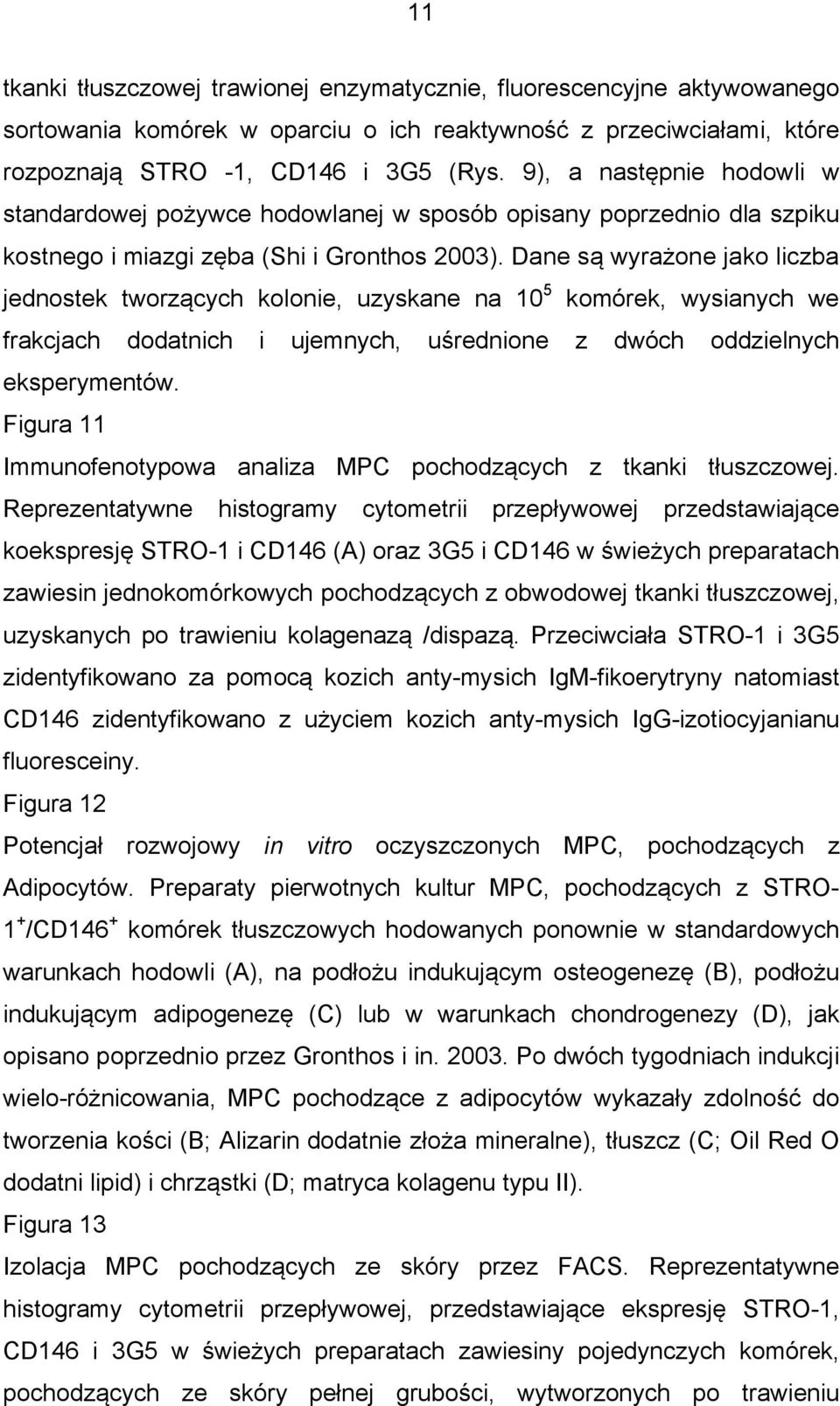 11

tkanki tłuszczowej trawionej enzymatycznie, fluorescencyjne aktywowanego sortowania komórek w oparciu o ich reaktywność z przeciwciałami, które rozpoznają STRO -1, CD146 i 3G5 (Rys. 9), a następnie hodowli w standardowej pożywce hodowlanej w sposób opisany poprzednio dla szpiku kostnego i miazgi zęba (Shi i Gronthos 2003). Dane są wyrażone jako liczba jednostek tworzących kolonie, uzyskane na $10^5$ komórek, wysianych we frakcjach dodatnich i ujemnych, uśrednione z dwóch oddzielnych eksperymentów.

Figura 11

Immunofenotypowa analiza MPC pochodzących z tkanki tłuszczowej. Reprezentatywne histogramy cytometrii przepływowej przedstawiające koekspresję STRO-1 i CD146 (A) oraz 3G5 i CD146 w świeżych preparatach zawiesin jednokomórkowych pochodzących z obwodowej tkanki tłuszczowej, uzyskanych po trawieniu kolagenazą /dispazą. Przeciwciała STRO-1 i 3G5 zidentyfikowano za pomocą kozich anty-mysich IgM-fikoerytryny natomiast CD146 zidentyfikowano z użyciem kozich anty-mysich IgG-izotiocyjanianu fluoresceiny.

Figura 12

Potencjał rozwojowy in vitro oczyszczonych MPC, pochodzących z Adipocytów. Preparaty pierwotnych kultur MPC, pochodzących z STRO-$1^+$/CD146$^+$ komórek tłuszczowych hodowanych ponownie w standardowych warunkach hodowli (A), na podłożu indukującym osteogenezę (B), podłożu indukującym adipogenezę (C) lub w warunkach chondrogenezy (D), jak opisano poprzednio przez Gronthos i in. 2003. Po dwóch tygodniach indukcji wielo-różnicowania, MPC pochodzące z adipocytów wykazały zdolność do tworzenia kości (B; Alizarin dodatnie złoża mineralne), tłuszcz (C; Oil Red O dodatni lipid) i chrząstki (D; matryca kolagenu typu II).

Figura 13

Izolacja MPC pochodzących ze skóry przez FACS. Reprezentatywne histogramy cytometrii przepływowej, przedstawiające ekspresję STRO-1, CD146 i 3G5 w świeżych preparatach zawiesiny pojedynczych komórek, pochodzących ze skóry pełnej grubości, wytworzonych po trawieniu